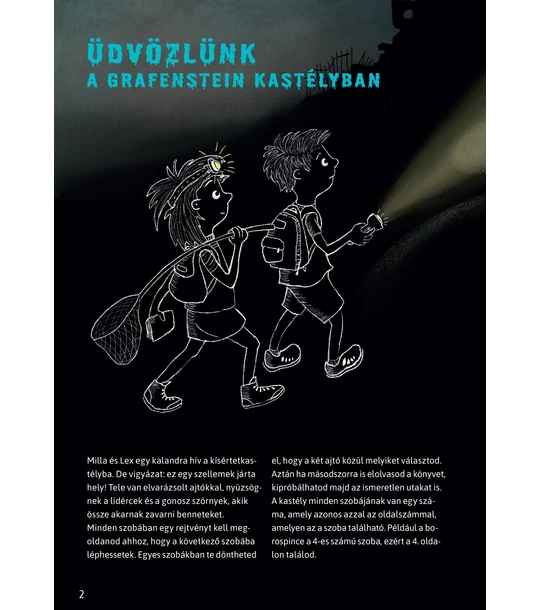 ÜDVÖZLÜNK
A GRAFENSTEIN KASTÉLYBAN

Milla és Lex egy kalandra hív a kísértetkastélyba. De vigyázat: ez egy szellemek járta hely! Tele van elvarázsolt ajtókkal, nyüzsögnek a lidércek és a gonosz szörnyek, akik össze akarnak zavarni benneteket.
Minden szobában egy rejtvényt kell megoldanod ahhoz, hogy a következő szobába léphessetek. Egyes szobákban te döntheted el, hogy a két ajtó közül melyiket választod. Aztán ha másodszorra is elolvasod a könyvet, kipróbálhatod majd az ismeretlen utakat is. A kastély minden szobájának van egy száma, amely azonos azzal az oldalszámmal, amelyen az a szoba található. Például a borospince a 4-es számú szoba, ezért a 4. oldalon találod.

2